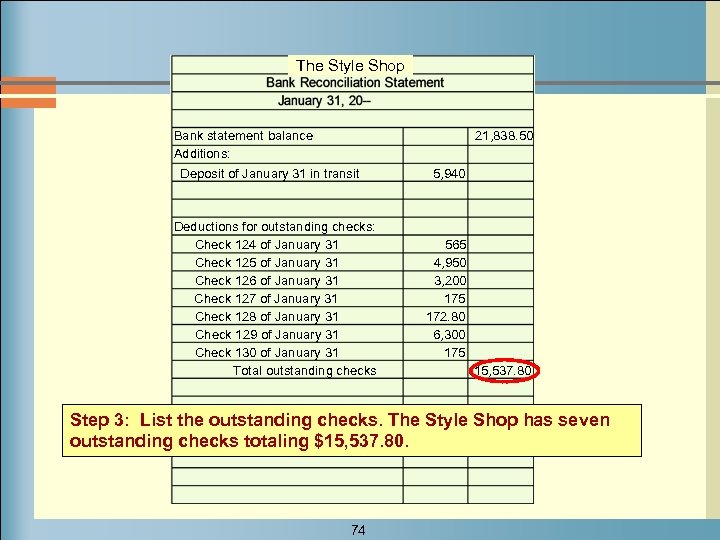 The Style Shop
Bank Reconciliation Statement
January 31, 20–

| | | |
|---|---|---|
| Bank statement balance | | 21,838.50 |
| Additions: | | |
| Deposit of January 31 in transit | 5,940 | |
| | | |
| | | |
| Deductions for outstanding checks: | | |
| Check 124 of January 31 | 565 | |
| Check 125 of January 31 | 4,950 | |
| Check 126 of January 31 | 3,200 | |
| Check 127 of January 31 | 175 | |
| Check 128 of January 31 | 172.80 | |
| Check 129 of January 31 | 6,300 | |
| Check 130 of January 31 | 175 | |
| Total outstanding checks | | 15,537.80 |

Step 3: List the outstanding checks. The Style Shop has seven outstanding checks totaling $15,537.80.

74